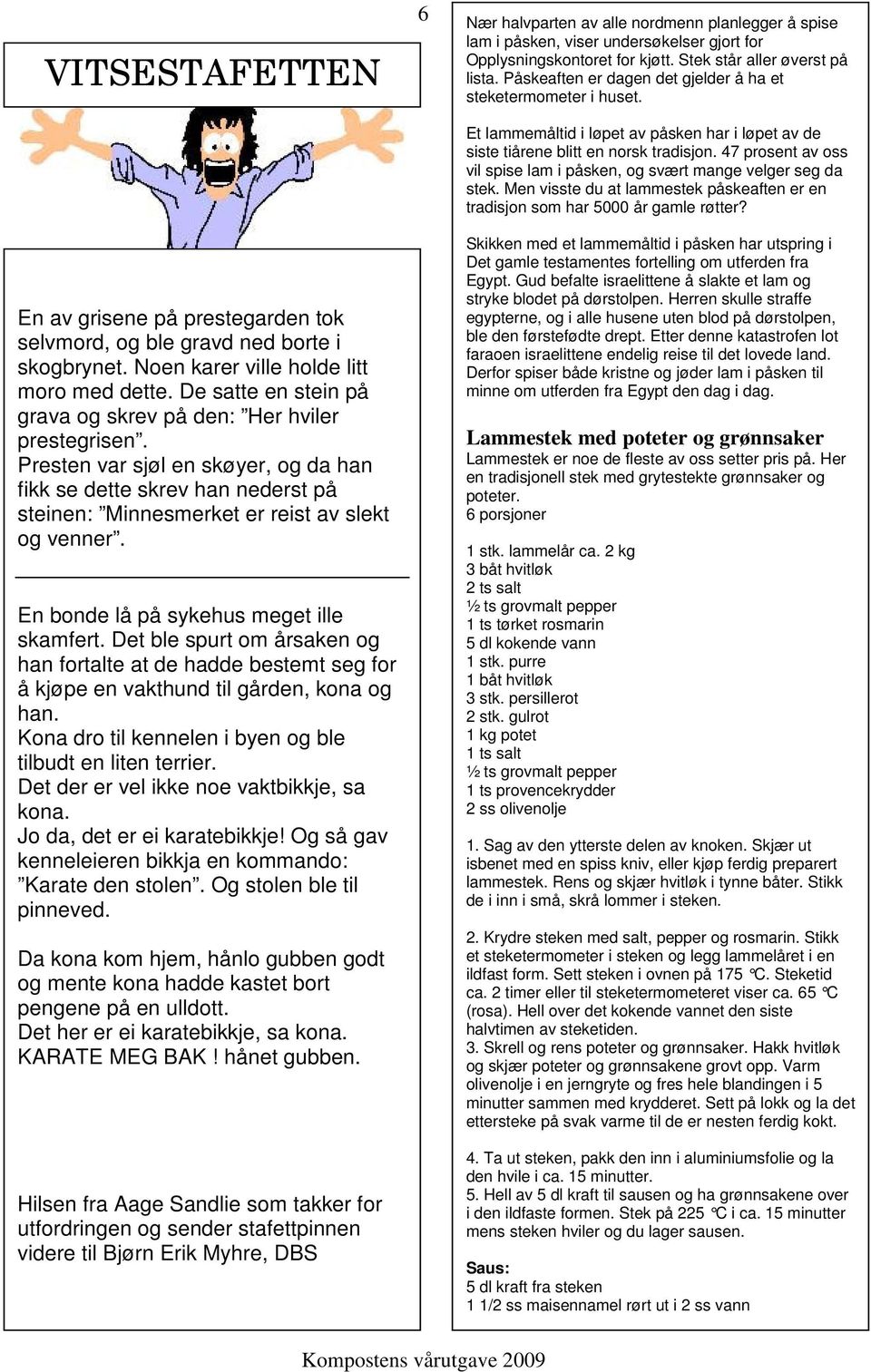 6

VITSESTAFETTEN

En av grisene på prestegarden tok selvmord, og ble gravd ned borte i skogbrynet. Noen karer ville holde litt moro med dette. De satte en stein på grava og skrev på den: ”Her hviler prestegrisen”.
Presten var sjøl en skøyer, og da han fikk se dette skrev han nederst på steinen: ”Minnesmerket er reist av slekt og venner”.

En bonde lå på sykehus meget ille skamfert. Det ble spurt om årsaken og han fortalte at de hadde bestemt seg for å kjøpe en vakthund til gården, kona og han.
Kona dro til kennelen i byen og ble tilbudt en liten terrier.
Det der er vel ikke noe vaktbikkje, sa kona.
Jo da, det er ei karatebikkje! Og så gav kenneleieren bikkja en kommando: ”Karate den stolen”. Og stolen ble til pinneved.

Da kona kom hjem, hånlo gubben godt og mente kona hadde kastet bort pengene på en ulldott.
Det her er ei karatebikkje, sa kona.
KARATE MEG BAK ! hånet gubben.

Hilsen fra Aage Sandlie som takker for utfordringen og sender stafettpinnen videre til Bjørn Erik Myhre, DBS

Nær halvparten av alle nordmenn planlegger å spise lam i påsken, viser undersøkelser gjort for Opplysningskontoret for kjøtt. Stek står aller øverst på lista. Påskeaften er dagen det gjelder å ha et steketermometer i huset.

Et lammemåltid i løpet av påsken har i løpet av de siste tiårene blitt en norsk tradisjon. 47 prosent av oss vil spise lam i påsken, og svært mange velger seg da stek. Men visste du at lammestek påskeaften er en tradisjon som har 5000 år gamle røtter?

Skikken med et lammemåltid i påsken har utspring i Det gamle testamentes fortelling om utferden fra Egypt. Gud befalte israelittene å slakte et lam og stryke blodet på dørstolpen. Herren skulle straffe egypterne, og i alle husene uten blod på dørstolpen, ble den førstefødte drept. Etter denne katastrofen lot faraoen israelittene endelig reise til det lovede land. Derfor spiser både kristne og jøder lam i påsken til minne om utferden fra Egypt den dag i dag.

Lammestek med poteter og grønnsaker
Lammestek er noe de fleste av oss setter pris på. Her en tradisjonell stek med grytestekte grønnsaker og poteter.
6 porsjoner

1 stk. lammelår ca. 2 kg
3 båt hvitløk
2 ts salt
½ ts grovmalt pepper
1 ts tørket rosmarin
5 dl kokende vann
1 stk. purre
1 båt hvitløk
3 stk. persillerot
2 stk. gulrot
1 kg potet
1 ts salt
½ ts grovmalt pepper
1 ts provencekrydder
2 ss olivenolje

1. Sag av den ytterste delen av knoken. Skjær ut isbenet med en spiss kniv, eller kjøp ferdig preparert lammestek. Rens og skjær hvitløk i tynne båter. Stikk de i inn i små, skrå lommer i steken.

2. Krydre steken med salt, pepper og rosmarin. Stikk et steketermometer i steken og legg lammelåret i en ildfast form. Sett steken i ovnen på 175 °C. Steketid ca. 2 timer eller til steketermometeret viser ca. 65 °C (rosa). Hell over det kokende vannet den siste halvtimen av steketiden.
3. Skrell og rens poteter og grønnsaker. Hakk hvitløk og skjær poteter og grønnsakene grovt opp. Varm olivenolje i en jerngryte og fres hele blandingen i 5 minutter sammen med krydderet. Sett på lokk og la det ettersteke på svak varme til de er nesten ferdig kokt.

4. Ta ut steken, pakk den inn i aluminiumsfolie og la den hvile i ca. 15 minutter.
5. Hell av 5 dl kraft til sausen og ha grønnsakene over i den ildfaste formen. Stek på 225 °C i ca. 15 minutter mens steken hviler og du lager sausen.

Saus:
5 dl kraft fra steken
1 1/2 ss maisennamel rørt ut i 2 ss vann

Kompostens vårutgave 2009